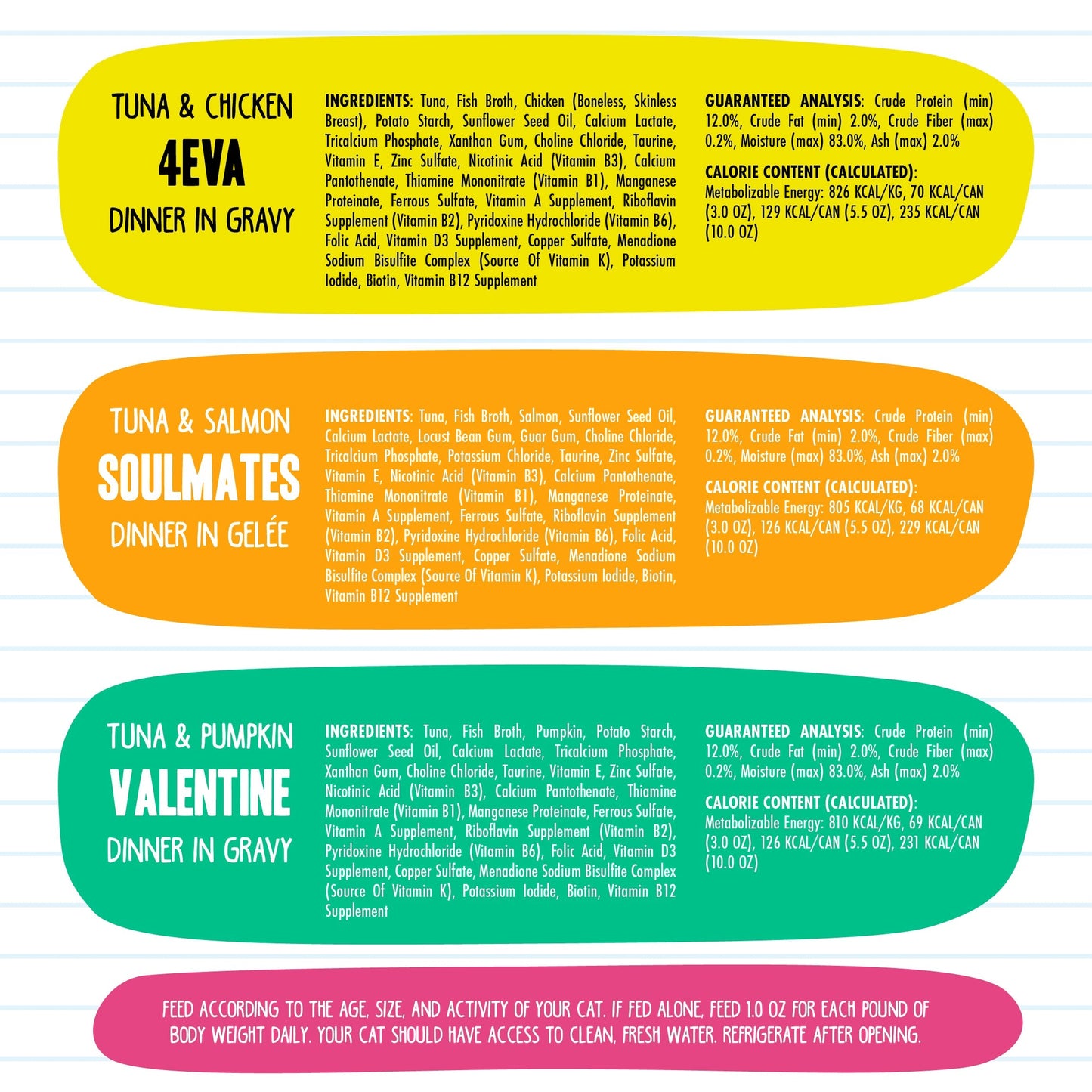 TUNA & CHICKEN
4EVA
DINNER IN GRAVY

INGREDIENTS: Tuna, Fish Broth, Chicken (Boneless, Skinless Breast), Potato Starch, Sunflower Seed Oil, Calcium Lactate, Tricalcium Phosphate, Xanthan Gum, Choline Chloride, Taurine, Vitamin E, Zinc Sulfate, Nicotinic Acid (Vitamin B3), Calcium Pantothenate, Thiamine Mononitrate (Vitamin B1), Manganese Proteinate, Ferrous Sulfate, Vitamin A Supplement, Riboflavin Supplement (Vitamin B2), Pyridoxine Hydrochloride (Vitamin B6), Folic Acid, Vitamin D3 Supplement, Copper Sulfate, Menadione Sodium Bisulfite Complex (Source Of Vitamin K), Potassium Iodide, Biotin, Vitamin B12 Supplement

GUARANTEED ANALYSIS: Crude Protein (min) 12.0%, Crude Fat (min) 2.0%, Crude Fiber (max) 0.2%, Moisture (max) 83.0%, Ash (max) 2.0%

CALORIE CONTENT (CALCULATED): Metabolizable Energy: 826 KCAL/KG, 70 KCAL/CAN (3.0 OZ), 129 KCAL/CAN (5.5 OZ), 235 KCAL/CAN (10.0 OZ)

TUNA & SALMON
SOULMATES
DINNER IN GELÉE

INGREDIENTS: Tuna, Fish Broth, Salmon, Sunflower Seed Oil, Calcium Lactate, Locust Bean Gum, Guar Gum, Choline Chloride, Tricalcium Phosphate, Potassium Chloride, Taurine, Zinc Sulfate, Vitamin E, Nicotinic Acid (Vitamin B3), Calcium Pantothenate, Thiamine Mononitrate (Vitamin B1), Manganese Proteinate, Vitamin A Supplement, Ferrous Sulfate, Riboflavin Supplement (Vitamin B2), Pyridoxine Hydrochloride (Vitamin B6), Folic Acid, Vitamin D3 Supplement, Copper Sulfate, Menadione Sodium Bisulfite Complex (Source Of Vitamin K), Potassium Iodide, Biotin, Vitamin B12 Supplement

GUARANTEED ANALYSIS: Crude Protein (min) 12.0%, Crude Fat (min) 2.0%, Crude Fiber (max) 0.2%, Moisture (max) 83.0%, Ash (max) 2.0%

CALORIE CONTENT (CALCULATED): Metabolizable Energy: 805 KCAL/KG, 68 KCAL/CAN (3.0 OZ), 126 KCAL/CAN (5.5 OZ), 229 KCAL/CAN (10.0 OZ)

TUNA & PUMPKIN
VALENTINE
DINNER IN GRAVY

INGREDIENTS: Tuna, Fish Broth, Pumpkin, Potato Starch, Sunflower Seed Oil, Calcium Lactate, Tricalcium Phosphate, Xanthan Gum, Choline Chloride, Taurine, Vitamin E, Zinc Sulfate, Nicotinic Acid (Vitamin B3), Calcium Pantothenate, Thiamine Mononitrate (Vitamin B1), Manganese Proteinate, Ferrous Sulfate, Vitamin A Supplement, Riboflavin Supplement (Vitamin B2), Pyridoxine Hydrochloride (Vitamin B6), Folic Acid, Vitamin D3 Supplement, Copper Sulfate, Menadione Sodium Bisulfite Complex (Source Of Vitamin K), Potassium Iodide, Biotin, Vitamin B12 Supplement

GUARANTEED ANALYSIS: Crude Protein (min) 12.0%, Crude Fat (min) 2.0%, Crude Fiber (max) 0.2%, Moisture (max) 83.0%, Ash (max) 2.0%

CALORIE CONTENT (CALCULATED): Metabolizable Energy: 810 KCAL/KG, 69 KCAL/CAN (3.0 OZ), 126 KCAL/CAN (5.5 OZ), 231 KCAL/CAN (10.0 OZ)

FEED ACCORDING TO THE AGE, SIZE, AND ACTIVITY OF YOUR CAT. IF FED ALONE, FEED 1.0 OZ FOR EACH POUND OF BODY WEIGHT DAILY. YOUR CAT SHOULD HAVE ACCESS TO CLEAN, FRESH WATER. REFRIGERATE AFTER OPENING.